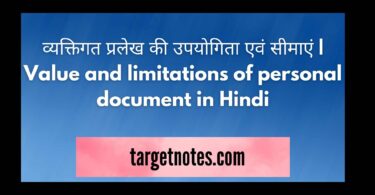 व्यक्तिगत प्रलेख की उपयोगिता एवं सीमाएं | Value and limitations of personal document in Hindi

targetnotes.com